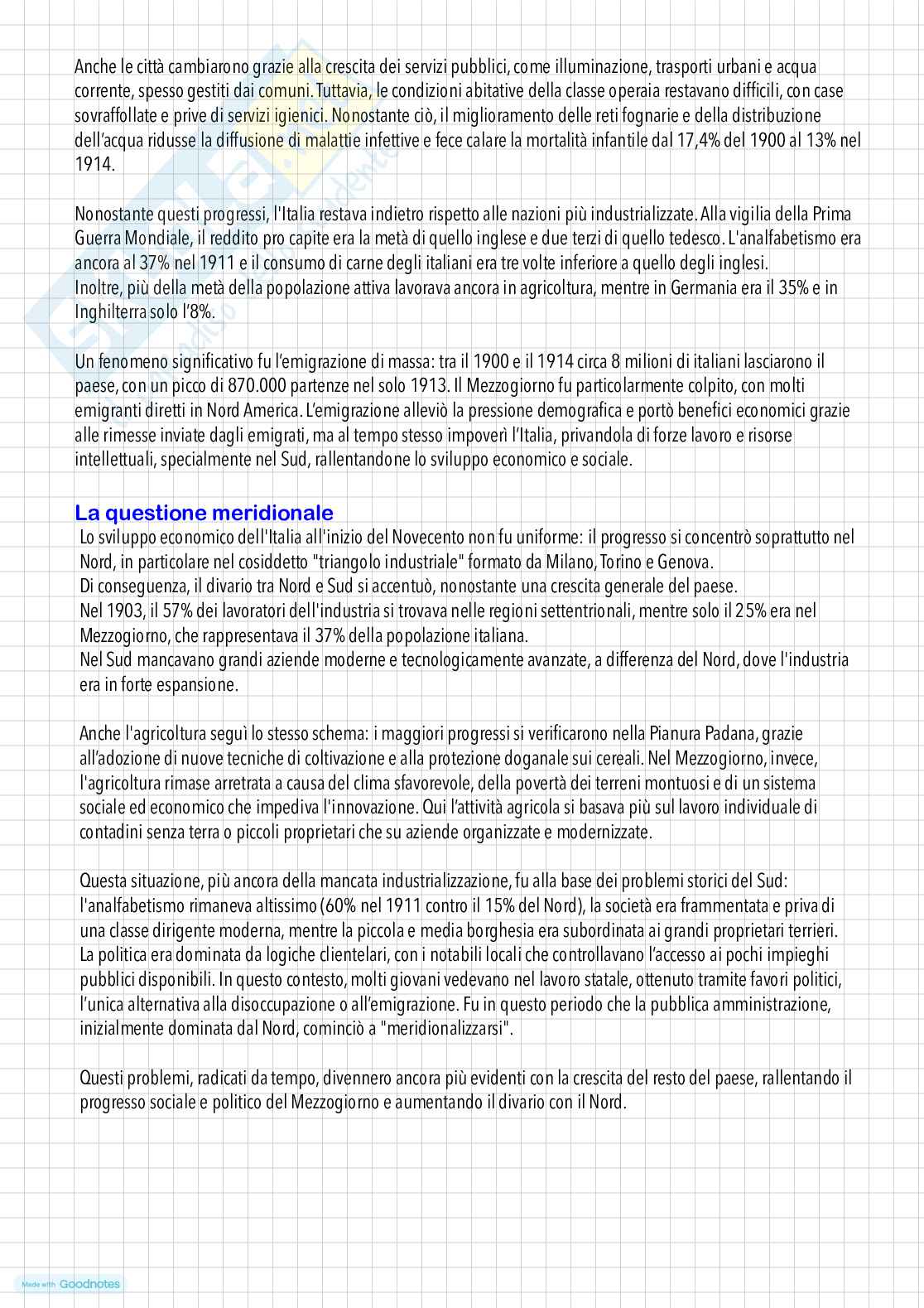 Anche le città cambiarono grazie alla crescita dei servizi pubblici, come illuminazione, trasporti urbani e acqua corrente, spesso gestiti dai comuni. Tuttavia, le condizioni abitative della classe operaia restavano difficili, con case sovraffollate e prive di servizi igienici. Nonostante ciò, il miglioramento delle reti fognarie e della distribuzione dell'acqua ridusse la diffusione di malattie infettive e fece calare la mortalità infantile dal 17,4% del 1900 al 13% nel 1914.

Nonostante questi progressi, l'Italia restava indietro rispetto alle nazioni più industrializzate. Alla vigilia della Prima Guerra Mondiale, il reddito pro capite era la metà di quello inglese e due terzi di quello tedesco. L'analfabetismo era ancora al 37% nel 1911 e il consumo di carne degli italiani era tre volte inferiore a quello degli inglesi.
Inoltre, più della metà della popolazione attiva lavorava ancora in agricoltura, mentre in Germania era il 35% e in Inghilterra solo l'8%.

Un fenomeno significativo fu l'emigrazione di massa: tra il 1900 e il 1914 circa 8 milioni di italiani lasciarono il paese, con un picco di 870.000 partenze nel solo 1913. Il Mezzogiorno fu particolarmente colpito, con molti emigranti diretti in Nord America. L'emigrazione alleviò la pressione demografica e portò benefici economici grazie alle rimesse inviate dagli emigrati, ma al tempo stesso impoverì l'Italia, privandola di forze lavoro e risorse intellettuali, specialmente nel Sud, rallentandone lo sviluppo economico e sociale.

La questione meridionale
Lo sviluppo economico dell'Italia all'inizio del Novecento non fu uniforme: il progresso si concentrò soprattutto nel Nord, in particolare nel cosiddetto "triangolo industriale" formato da Milano, Torino e Genova.
Di conseguenza, il divario tra Nord e Sud si accentuò, nonostante una crescita generale del paese.
Nel 1903, il 57% dei lavoratori dell'industria si trovava nelle regioni settentrionali, mentre solo il 25% era nel Mezzogiorno, che rappresentava il 37% della popolazione italiana.
Nel Sud mancavano grandi aziende moderne e tecnologicamente avanzate, a differenza del Nord, dove l'industria era in forte espansione.

Anche l'agricoltura seguì lo stesso schema: i maggiori progressi si verificarono nella Pianura Padana, grazie all'adozione di nuove tecniche di coltivazione e alla protezione doganale sui cereali. Nel Mezzogiorno, invece, l'agricoltura rimase arretrata a causa del clima sfavorevole, della povertà dei terreni montuosi e di un sistema sociale ed economico che impediva l'innovazione. Qui l'attività agricola si basava più sul lavoro individuale di contadini senza terra o piccoli proprietari che su aziende organizzate e modernizzate.

Questa situazione, più ancora della mancata industrializzazione, fu alla base dei problemi storici del Sud: l'analfabetismo rimaneva altissimo (60% nel 1911 contro il 15% del Nord), la società era frammentata e priva di una classe dirigente moderna, mentre la piccola e media borghesia era subordinata ai grandi proprietari terrieri. La politica era dominata da logiche clientelari, con i notabili locali che controllavano l'accesso ai pochi impieghi pubblici disponibili. In questo contesto, molti giovani vedevano nel lavoro statale, ottenuto tramite favori politici, l'unica alternativa alla disoccupazione o all'emigrazione. Fu in questo periodo che la pubblica amministrazione, inizialmente dominata dal Nord, cominciò a "meridionalizzarsi".

Questi problemi, radicati da tempo, divennero ancora più evidenti con la crescita del resto del paese, rallentando il progresso sociale e politico del Mezzogiorno e aumentando il divario con il Nord.

Made with Goodnotes